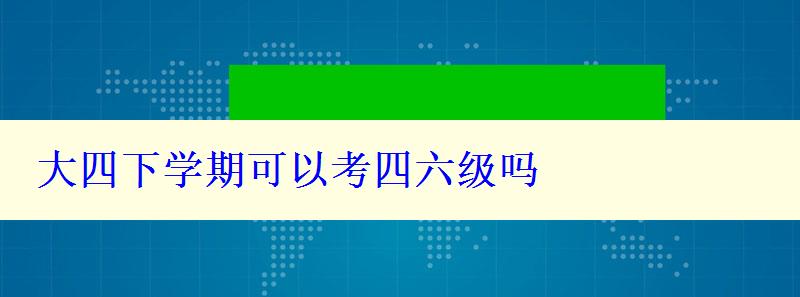 大四下学期可以考四六级吗